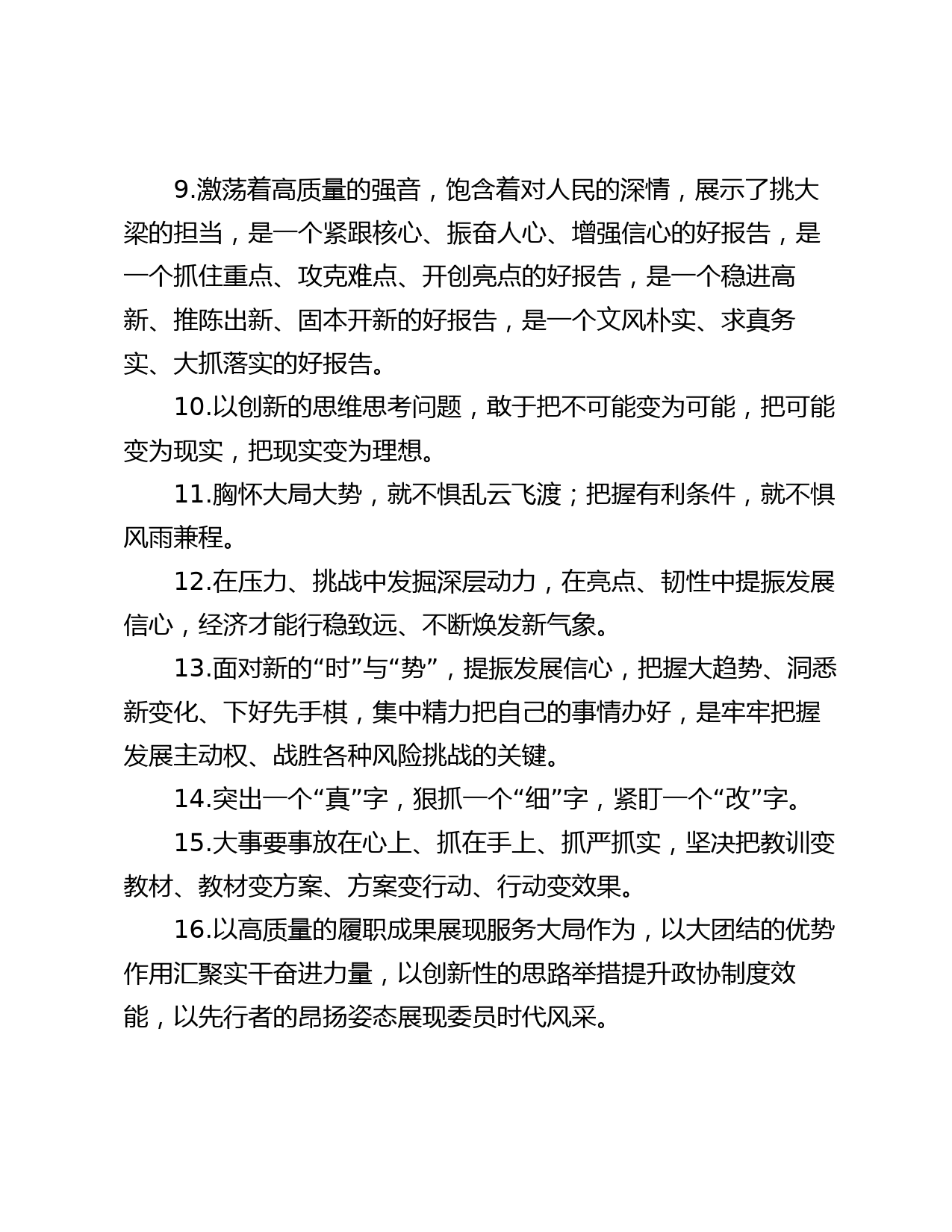 9.激荡着高质量的强音，饱含着对人民的深情，展示了挑大梁的担当，是一个紧跟核心、振奋人心、增强信心的好报告，是一个抓住重点、攻克难点、开创亮点的好报告，是一个稳进高新、推陈出新、固本开新的好报告，是一个文风朴实、求真务实、大抓落实的好报告。

10.以创新的思维思考问题，敢于把不可能变为可能，把可能变为现实，把现实变为理想。

11.胸怀大局大势，就不惧乱云飞渡；把握有利条件，就不惧风雨兼程。

12.在压力、挑战中发掘深层动力，在亮点、韧性中提振发展信心，经济才能行稳致远、不断焕发新气象。

13.面对新的“时”与“势”，提振发展信心，把握大趋势、洞悉新变化、下好先手棋，集中精力把自己的事情办好，是牢牢把握发展主动权、战胜各种风险挑战的关键。

14.突出一个“真”字，狠抓一个“细”字，紧盯一个“改”字。

15.大事要事放在心上、抓在手上、抓严抓实，坚决把教训变教材、教材变方案、方案变行动、行动变效果。

16.以高质量的履职成果展现服务大局作为，以大团结的优势作用汇聚实干奋进力量，以创新性的思路举措提升政协制度效能，以先行者的昂扬姿态展现委员时代风采。